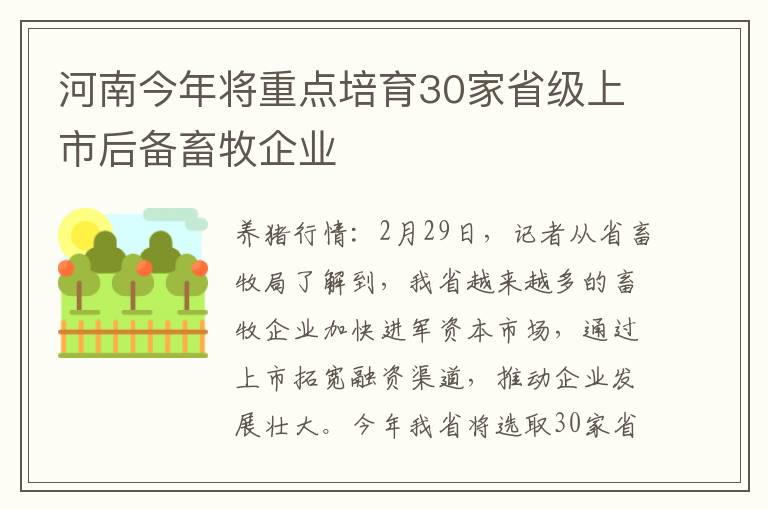 河南今年将重点培育30家省级上市后备畜牧企业

养猪行情：2月29日，记者从省畜牧局了解到，我省越来越多的畜牧企业加快进军资本市场，通过上市拓宽融资渠道，推动企业发展壮大。今年我省将选取30家省